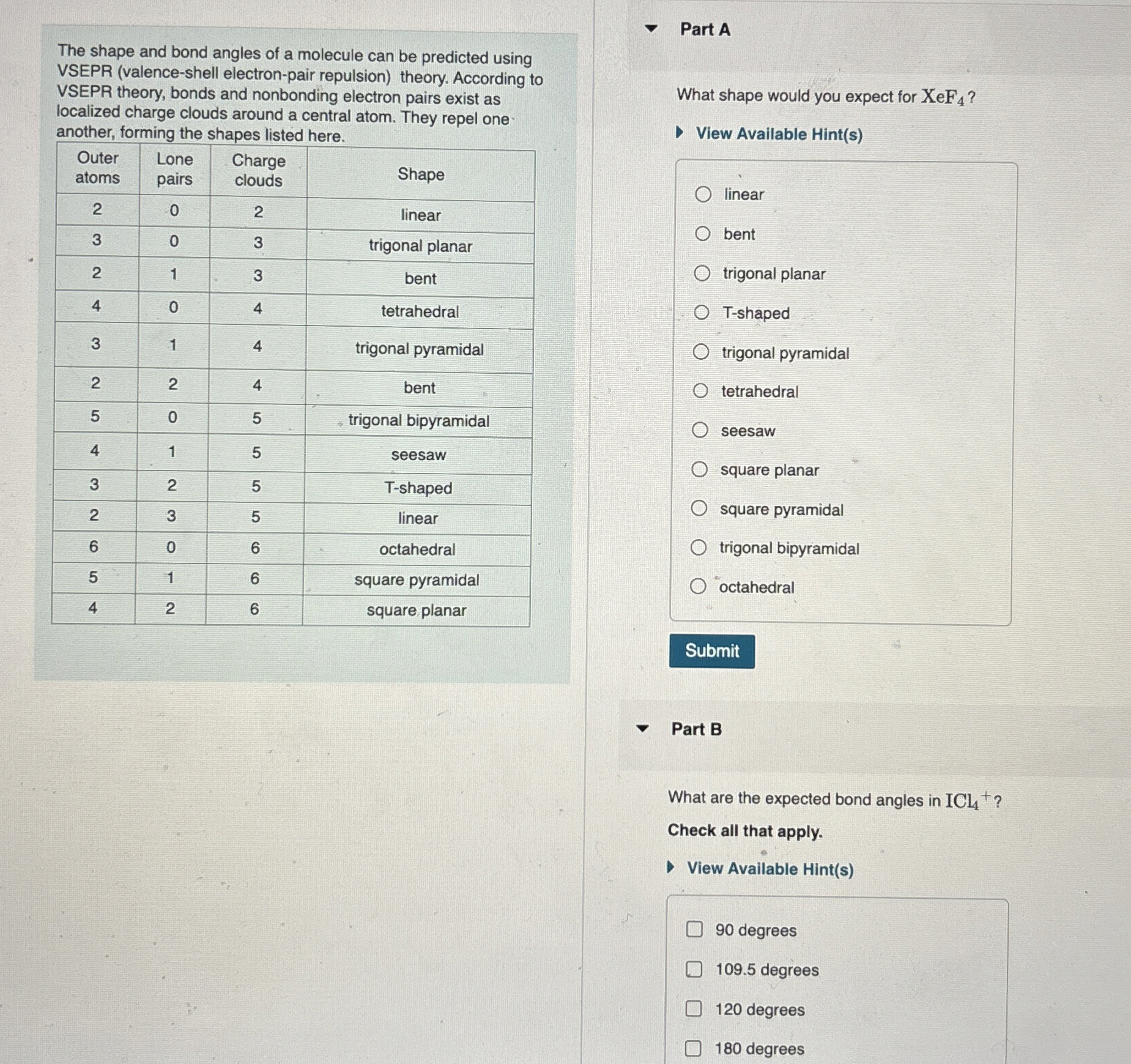 The shape and bond angles of a molecule can be predicted using VSEPR (valence-shell electron-pair repulsion) theory. According to VSEPR theory, bonds and nonbonding electron pairs exist as localized charge clouds around a central atom. They repel one another, forming the shapes listed here.

| Outer atoms | Lone pairs | Charge clouds | Shape |
|---|---|---|---|
| 2 | 0 | 2 | linear |
| 3 | 0 | 3 | trigonal planar |
| 2 | 1 | 3 | bent |
| 4 | 0 | 4 | tetrahedral |
| 3 | 1 | 4 | trigonal pyramidal |
| 2 | 2 | 4 | bent |
| 5 | 0 | 5 | trigonal bipyramidal |
| 4 | 1 | 5 | seesaw |
| 3 | 2 | 5 | T-shaped |
| 2 | 3 | 5 | linear |
| 6 | 0 | 6 | octahedral |
| 5 | 1 | 6 | square pyramidal |
| 4 | 2 | 6 | square planar |

Part A

What shape would you expect for $XeF_4$?

View Available Hint(s)

linear
bent
trigonal planar
T-shaped
trigonal pyramidal
tetrahedral
seesaw
square planar
square pyramidal
trigonal bipyramidal
octahedral

Submit

Part B

What are the expected bond angles in $ICl_4^+$?

Check all that apply.

View Available Hint(s)

90 degrees
109.5 degrees
120 degrees
180 degrees